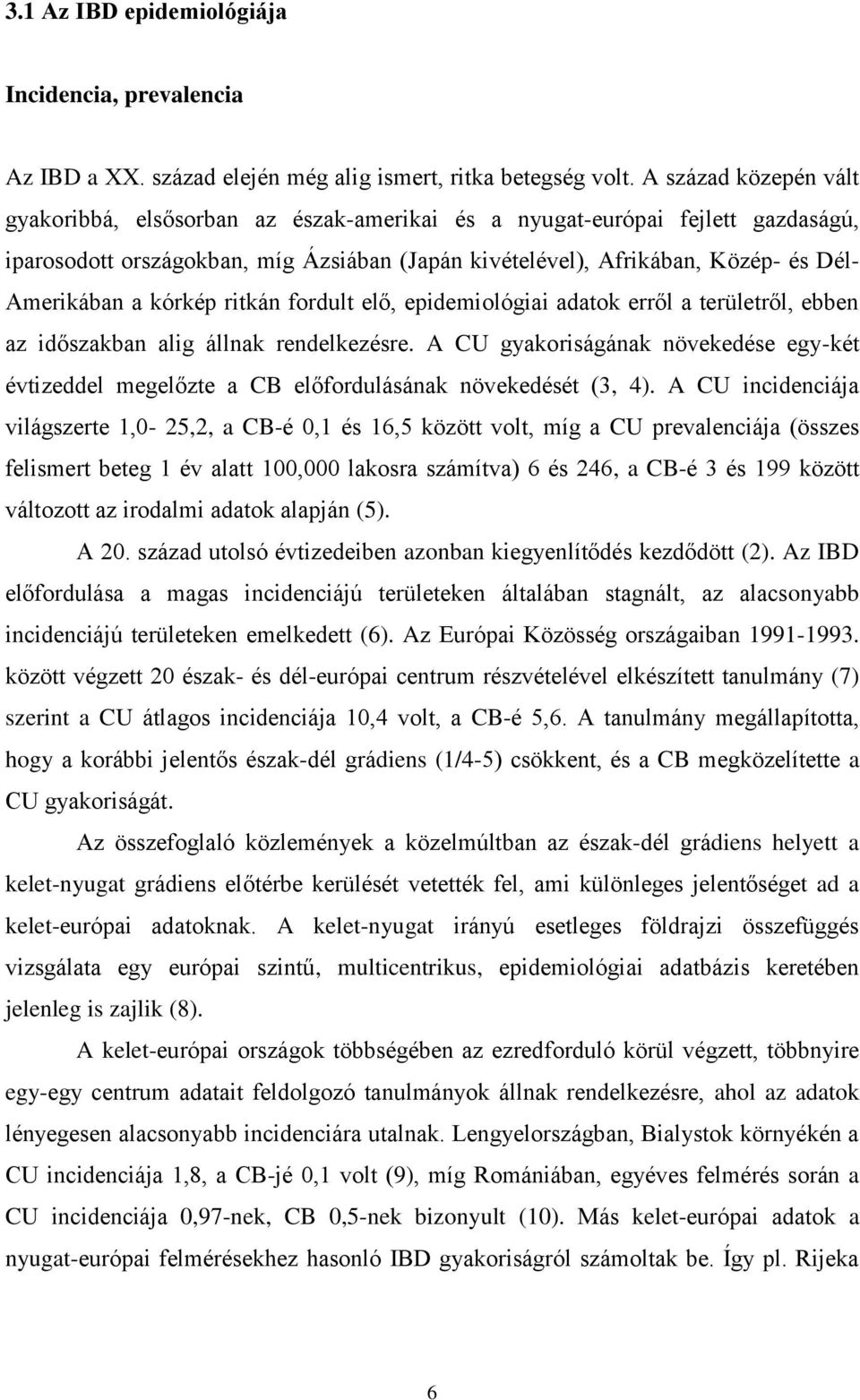 3.1 Az IBD epidemiológiája

Incidencia, prevalencia

Az IBD a XX. század elején még alig ismert, ritka betegség volt. A század közepén vált gyakoribbá, elsősorban az észak-amerikai és a nyugat-európai fejlett gazdaságú, iparosodott országokban, míg Ázsiában (Japán kivételével), Afrikában, Közép- és Dél-Amerikában a kórkép ritkán fordult elő, epidemiológiai adatok erről a területről, ebben az időszakban alig állnak rendelkezésre. A CU gyakoriságának növekedése egy-két évtizeddel megelőzte a CB előfordulásának növekedését (3, 4). A CU incidenciája világszerte 1,0- 25,2, a CB-é 0,1 és 16,5 között volt, míg a CU prevalenciája (összes felismert beteg 1 év alatt 100,000 lakosra számítva) 6 és 246, a CB-é 3 és 199 között változott az irodalmi adatok alapján (5).

A 20. század utolsó évtizedeiben azonban kiegyenlítődés kezdődött (2). Az IBD előfordulása a magas incidenciájú területeken általában stagnált, az alacsonyabb incidenciájú területeken emelkedett (6). Az Európai Közösség országaiban 1991-1993. között végzett 20 észak- és dél-európai centrum részvételével elkészített tanulmány (7) szerint a CU átlagos incidenciája 10,4 volt, a CB-é 5,6. A tanulmány megállapította, hogy a korábbi jelentős észak-dél grádiens (1/4-5) csökkent, és a CB megközelítette a CU gyakoriságát.

Az összefoglaló közlemények a közelmúltban az észak-dél grádiens helyett a kelet-nyugat grádiens előtérbe kerülését vetették fel, ami különleges jelentőséget ad a kelet-európai adatoknak. A kelet-nyugat irányú esetleges földrajzi összefüggés vizsgálata egy európai szintű, multicentrikus, epidemiológiai adatbázis keretében jelenleg is zajlik (8).

A kelet-európai országok többségében az ezredforduló körül végzett, többnyire egy-egy centrum adatait feldolgozó tanulmányok állnak rendelkezésre, ahol az adatok lényegesen alacsonyabb incidenciára utalnak. Lengyelországban, Bialystok környékén a CU incidenciája 1,8, a CB-jé 0,1 volt (9), míg Romániában, egyéves felmérés során a CU incidenciája 0,97-nek, CB 0,5-nek bizonyult (10). Más kelet-európai adatok a nyugat-európai felmérésekhez hasonló IBD gyakoriságról számoltak be. Így pl. Rijeka

6